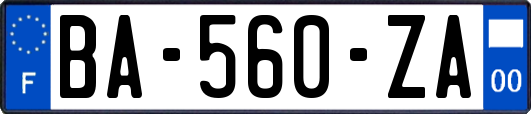 F

BA-560-ZA

00